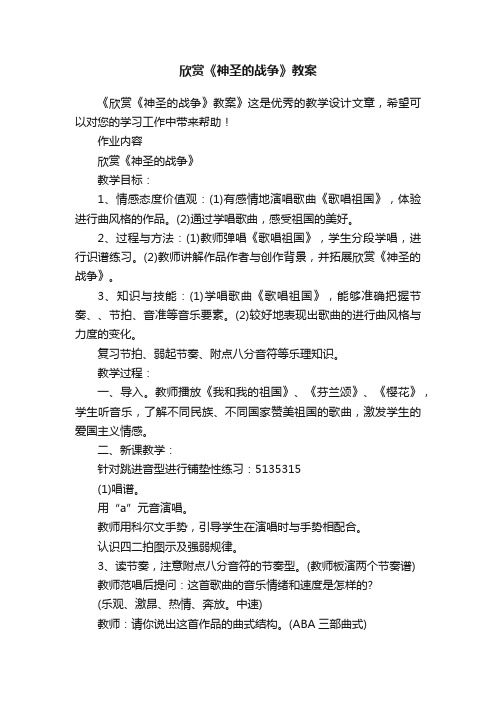 欣赏《神圣的战争》教案

《欣赏《神圣的战争》教案》这是优秀的教学设计文章，希望可以对您的学习工作中带来帮助！

作业内容

欣赏《神圣的战争》

教学目标：

1、情感态度价值观：(1)有感情地演唱歌曲《歌唱祖国》，体验进行曲风格的作品。(2)通过学唱歌曲，感受祖国的美好。

2、过程与方法：(1)教师弹唱《歌唱祖国》，学生分段学唱，进行识谱练习。(2)教师讲解作品作者与创作背景，并拓展欣赏《神圣的战争》。

3、知识与技能：(1)学唱歌曲《歌唱祖国》，能够准确把握节奏、、节拍、音准等音乐要素。(2)较好地表现出歌曲的进行曲风格与力度的变化。

复习节拍、弱起节奏、附点八分音符等乐理知识。

教学过程：

一、导入。教师播放《我和我的祖国》、《芬兰颂》、《樱花》，学生听音乐，了解不同民族、不同国家赞美祖国的歌曲，激发学生的爱国主义情感。

二、新课教学：

针对跳进音型进行铺垫性练习：5135315

(1)唱谱。

用“a”元音演唱。

教师用科尔文手势，引导学生在演唱时与手势相配合。

认识四二拍图示及强弱规律。

3、读节奏，注意附点八分音符的节奏型。(教师板演两个节奏谱)

教师范唱后提问：这首歌曲的音乐情绪和速度是怎样的?

(乐观、激昂、热情、奔放。中速)

教师：请你说出这首作品的曲式结构。(ABA 三部曲式)